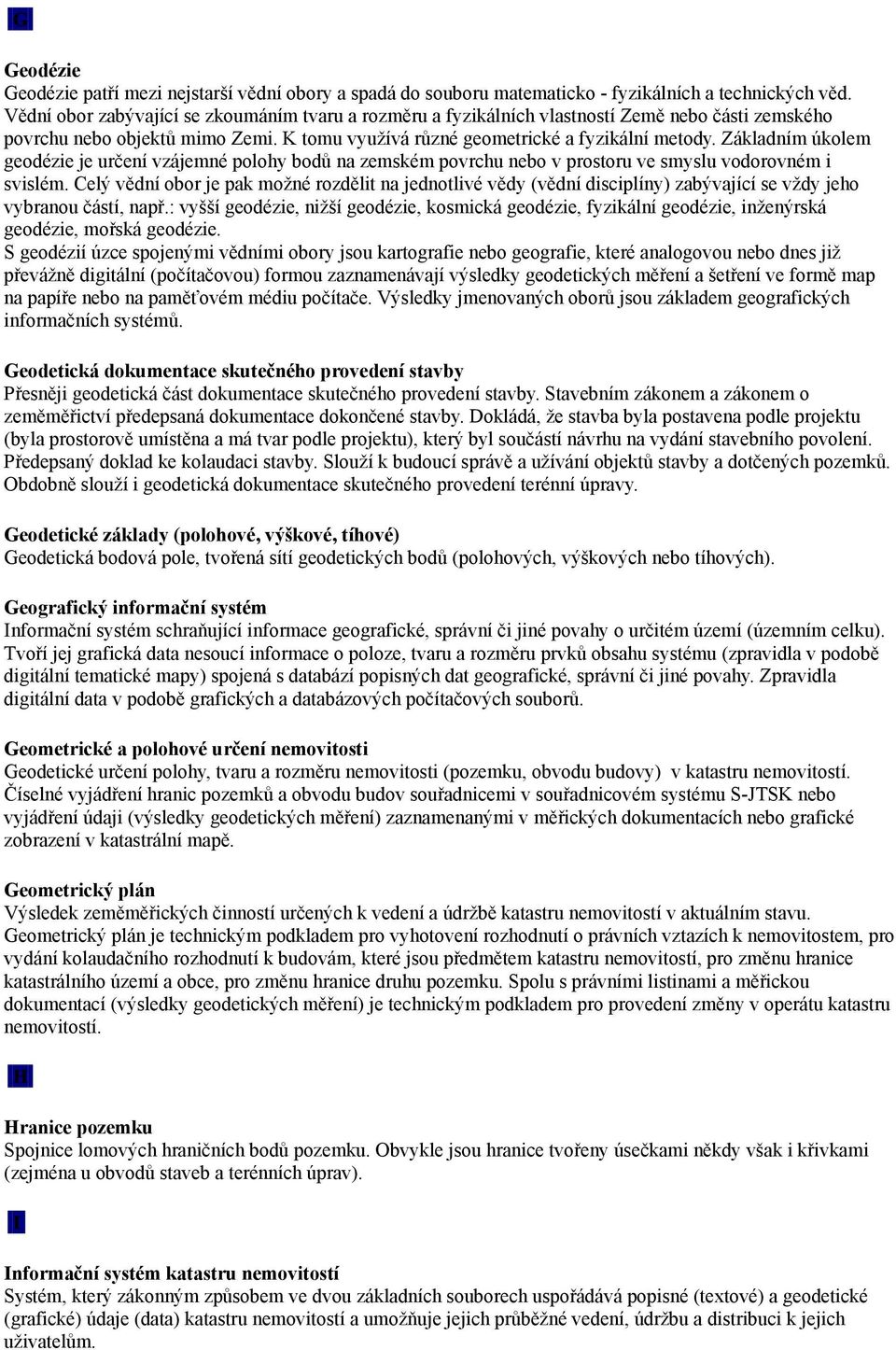 G

Geodézie
Geodézie patří mezi nejstarší vědní obory a spadá do souboru matematicko - fyzikálních a technických věd. Vědní obor zabývající se zkoumáním tvaru a rozměru a fyzikálních vlastností Země nebo části zemského povrchu nebo objektů mimo Zemi. K tomu využívá různé geometrické a fyzikální metody. Základním úkolem geodézie je určení vzájemné polohy bodů na zemském povrchu nebo v prostoru ve smyslu vodorovném i svislém. Celý vědní obor je pak možné rozdělit na jednotlivé vědy (vědní disciplíny) zabývající se vždy jeho vybranou částí, např.: vyšší geodézie, nižší geodézie, kosmická geodézie, fyzikální geodézie, inženýrská geodézie, mořská geodézie.
S geodézií úzce spojenými vědními obory jsou kartografie nebo geografie, které analogovou nebo dnes již převážně digitální (počítačovou) formou zaznamenávají výsledky geodetických měření a šetření ve formě map na papíře nebo na paměťovém médiu počítače. Výsledky jmenovaných oborů jsou základem geografických informačních systémů.

Geodetická dokumentace skutečného provedení stavby
Přesněji geodetická část dokumentace skutečného provedení stavby. Stavebním zákonem a zákonem o zeměměřictví předepsaná dokumentace dokončené stavby. Dokládá, že stavba byla postavena podle projektu (byla prostorově umístěna a má tvar podle projektu), který byl součástí návrhu na vydání stavebního povolení. Předepsaný doklad ke kolaudaci stavby. Slouží k budoucí správě a užívání objektů stavby a dotčených pozemků. Obdobně slouží i geodetická dokumentace skutečného provedení terénní úpravy.

Geodetické základy (polohové, výškové, tíhové)
Geodetická bodová pole, tvořená sítí geodetických bodů (polohových, výškových nebo tíhových).

Geografický informační systém
Informační systém schraňující informace geografické, správní či jiné povahy o určitém území (územním celku). Tvoří jej grafická data nesoucí informace o poloze, tvaru a rozměru prvků obsahu systému (zpravidla v podobě digitální tematické mapy) spojená s databází popisných dat geografické, správní či jiné povahy. Zpravidla digitální data v podobě grafických a databázových počítačových souborů.

Geometrické a polohové určení nemovitosti
Geodetické určení polohy, tvaru a rozměru nemovitosti (pozemku, obvodu budovy) v katastru nemovitostí. Číselné vyjádření hranic pozemků a obvodu budov souřadnicemi v souřadnicovém systému S-JTSK nebo vyjádření údaji (výsledky geodetických měření) zaznamenanými v měřických dokumentacích nebo grafické zobrazení v katastrální mapě.

Geometrický plán
Výsledek zeměměřických činností určených k vedení a údržbě katastru nemovitostí v aktuálním stavu. Geometrický plán je technickým podkladem pro vyhotovení rozhodnutí o právních vztazích k nemovitostem, pro vydání kolaudačního rozhodnutí k budovám, které jsou předmětem katastru nemovitostí, pro změnu hranice katastrálního území a obce, pro změnu hranice druhu pozemku. Spolu s právními listinami a měřickou dokumentací (výsledky geodetických měření) je technickým podkladem pro provedení změny v operátu katastru nemovitostí.

H

Hranice pozemku
Spojnice lomových hraničních bodů pozemku. Obvykle jsou hranice tvořeny úsečkami někdy však i křivkami (zejména u obvodů staveb a terénních úprav).

I

Informační systém katastru nemovitostí
Systém, který zákonným způsobem ve dvou základních souborech uspořádává popisné (textové) a geodetické (grafické) údaje (data) katastru nemovitostí a umožňuje jejich průběžné vedení, údržbu a distribuci k jejich uživatelům.